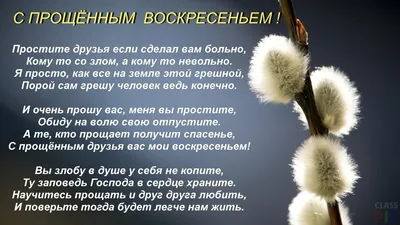 С ПРОЩЁННЫМ ВОСКРЕСЕНЬЕМ !

Простите друзья если сделал вам больно,
Кому то со злом, а кому то невольно.
Я просто, как все на земле этой грешной,
Порой сам грешу человек ведь конечно.

И очень прошу вас, меня вы простите,
Обиду на волю свою отпустите.
А те, кто прощает получит спасенье,
С прощённым друзья вас мои воскресеньем!

Вы злобу в душе у себя не копите,
Ту заповедь Господа в сердце храните.
Научитесь прощать и друг друга любить,
И поверьте тогда будет легче нам жить.

CLASS PIC